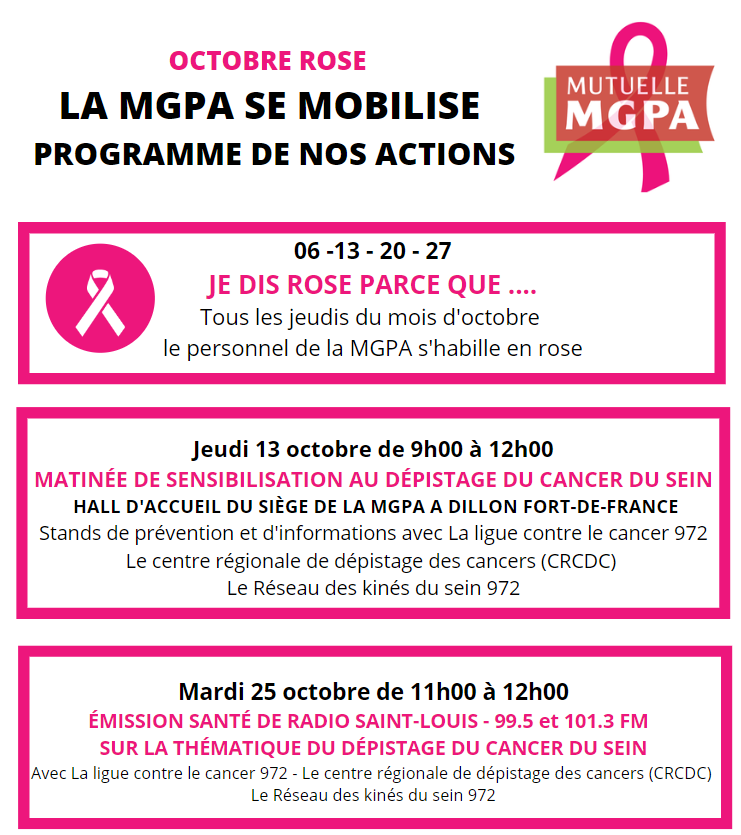 OCTOBRE ROSE
LA MGPA SE MOBILISE
PROGRAMME DE NOS ACTIONS

MUTUELLE MGPA

06 -13 - 20 - 27
JE DIS ROSE PARCE QUE ....
Tous les jeudis du mois d'octobre
le personnel de la MGPA s'habille en rose

Jeudi 13 octobre de 9h00 à 12h00
MATINÉE DE SENSIBILISATION AU DÉPISTAGE DU CANCER DU SEIN
HALL D'ACCUEIL DU SIÈGE DE LA MGPA A DILLON FORT-DE-FRANCE
Stands de prévention et d'informations avec La ligue contre le cancer 972
Le centre régionale de dépistage des cancers (CRCDC)
Le Réseau des kinés du sein 972

Mardi 25 octobre de 11h00 à 12h00
ÉMISSION SANTÉ DE RADIO SAINT-LOUIS - 99.5 et 101.3 FM
SUR LA THÉMATIQUE DU DÉPISTAGE DU CANCER DU SEIN
Avec La ligue contre le cancer 972 - Le centre régionale de dépistage des cancers (CRCDC)
Le Réseau des kinés du sein 972